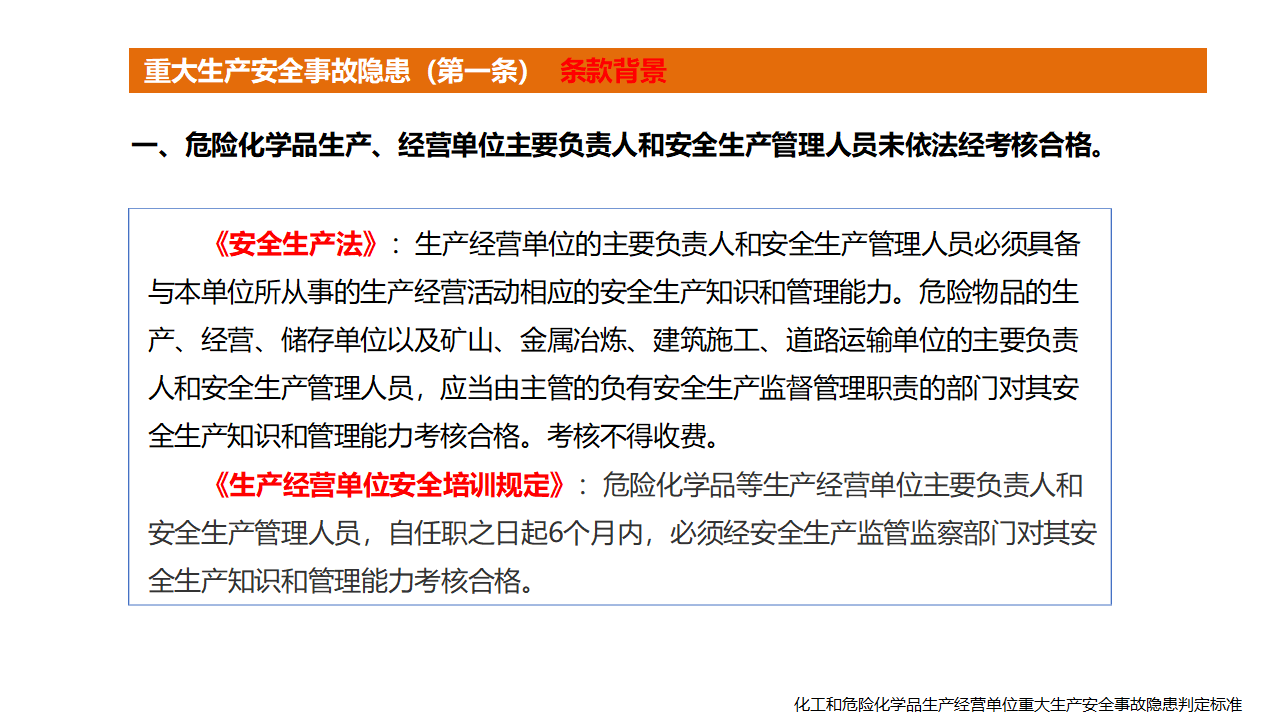 重大生产安全事故隐患（第一条） 条款背景

一、危险化学品生产、经营单位主要负责人和安全生产管理人员未依法经考核合格。

《安全生产法》：生产经营单位的主要负责人和安全生产管理人员必须具备与本单位所从事的生产经营活动相应的安全生产知识和管理能力。危险物品的生产、经营、储存单位以及矿山、金属冶炼、建筑施工、道路运输单位的主要负责人和安全生产管理人员，应当由主管的负有安全生产监督管理职责的部门对其安全生产知识和管理能力考核合格。考核不得收费。

《生产经营单位安全培训规定》：危险化学品等生产经营单位主要负责人和安全生产管理人员，自任职之日起6个月内，必须经安全生产监管监察部门对其安全生产知识和管理能力考核合格。

化工和危险化学品生产经营单位重大生产安全事故隐患判定标准